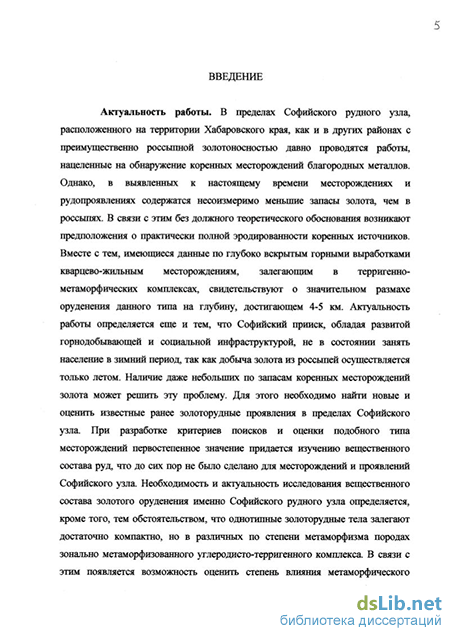 5

ВВЕДЕНИЕ

**Актуальность работы.** В пределах Софийского рудного узла, расположенного на территории Хабаровского края, как и в других районах с преимущественно россыпной золотоносностью давно проводятся работы, нацеленные на обнаружение коренных месторождений благородных металлов. Однако, в выявленных к настоящему времени месторождениях и рудопроявлениях содержатся несоизмеримо меньшие запасы золота, чем в россыпях. В связи с этим без должного теоретического обоснования возникают предположения о практически полной эродированности коренных источников. Вместе с тем, имеющиеся данные по глубоко вскрытым горными выработками кварцево-жильным месторождениям, залегающим в терригенно-метаморфических комплексах, свидетельствуют о значительном размахе оруденения данного типа на глубину, достигающем 4-5 км. Актуальность работы определяется еще и тем, что Софийский прииск, обладая развитой горнодобывающей и социальной инфраструктурой, не в состоянии занять население в зимний период, так как добыча золота из россыпей осуществляется только летом. Наличие даже небольших по запасам коренных месторождений золота может решить эту проблему. Для этого необходимо найти новые и оценить известные ранее золоторудные проявления в пределах Софийского узла. При разработке критериев поисков и оценки подобного типа месторождений первостепенное значение придается изучению вещественного состава руд, что до сих пор не было сделано для месторождений и проявлений Софийского узла. Необходимость и актуальность исследования вещественного состава золотого оруденения именно Софийского рудного узла определяется, кроме того, тем обстоятельством, что однотипные золоторудные тела залегают достаточно компактно, но в различных по степени метаморфизма породах зонально метаморфизованного углеродисто-терригенного комплекса. В связи с этим появляется возможность оценить степень влияния метаморфического

dsLib.net
библиотека диссертаций